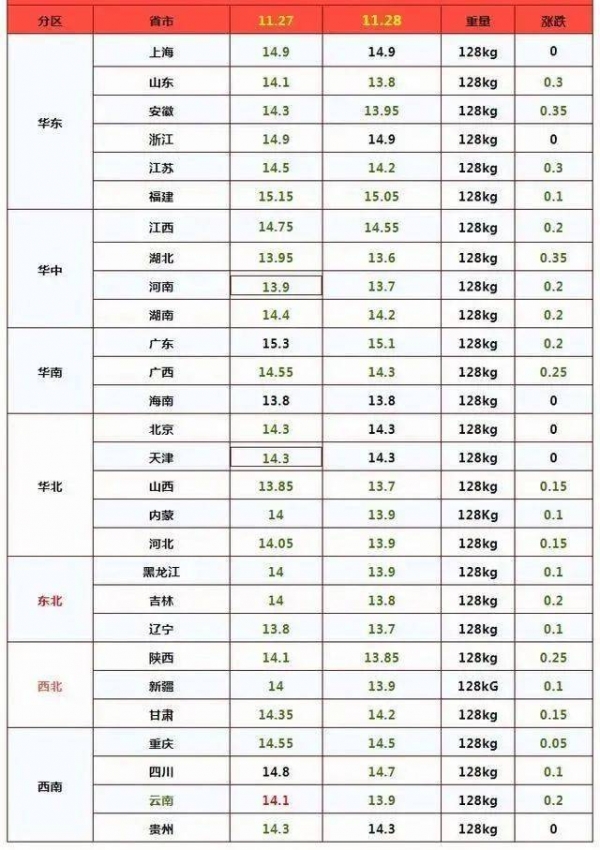 | 分区 | 省市 | 11.27 | 11.28 | 重量 | 涨跌 |
|---|---|---|---|---|---|
| 华东 | 上海 | 14.9 | 14.9 | 128kg | 0 |
|  | 山东 | 14.1 | 13.8 | 128kg | 0.3 |
|  | 安徽 | 14.3 | 13.95 | 128kg | 0.35 |
|  | 浙江 | 14.9 | 14.9 | 128kg | 0 |
|  | 江苏 | 14.5 | 14.2 | 128kg | 0.3 |
|  | 福建 | 15.15 | 15.05 | 128kg | 0.1 |
| 华中 | 江西 | 14.75 | 14.55 | 128kg | 0.2 |
|  | 湖北 | 13.95 | 13.6 | 128kg | 0.35 |
|  | 河南 | 13.9 | 13.7 | 128kg | 0.2 |
|  | 湖南 | 14.4 | 14.2 | 128kg | 0.2 |
| 华南 | 广东 | 15.3 | 15.1 | 128kg | 0.2 |
|  | 广西 | 14.55 | 14.3 | 128kg | 0.25 |
|  | 海南 | 13.8 | 13.8 | 128kg | 0 |
| 华北 | 北京 | 14.3 | 14.3 | 128kg | 0 |
|  | 天津 | 14.3 | 14.3 | 128kg | 0 |
|  | 山西 | 13.85 | 13.7 | 128kg | 0.15 |
|  | 内蒙 | 14 | 13.9 | 128Kg | 0.1 |
|  | 河北 | 14.05 | 13.9 | 128kg | 0.15 |
| 东北 | 黑龙江 | 14 | 13.9 | 128kg | 0.1 |
|  | 吉林 | 14 | 13.8 | 128kg | 0.2 |
|  | 辽宁 | 13.8 | 13.7 | 128kg | 0.1 |
| 西北 | 陕西 | 14.1 | 13.85 | 128kg | 0.25 |
|  | 新疆 | 14 | 13.9 | 128kG | 0.1 |
|  | 甘肃 | 14.35 | 14.2 | 128kg | 0.15 |
| 西南 | 重庆 | 14.55 | 14.5 | 128kg | 0.05 |
|  | 四川 | 14.8 | 14.7 | 128kg | 0.1 |
|  | 云南 | 14.1 | 13.9 | 128kg | 0.2 |
|  | 贵州 | 14.3 | 14.3 | 128kg | 0 |